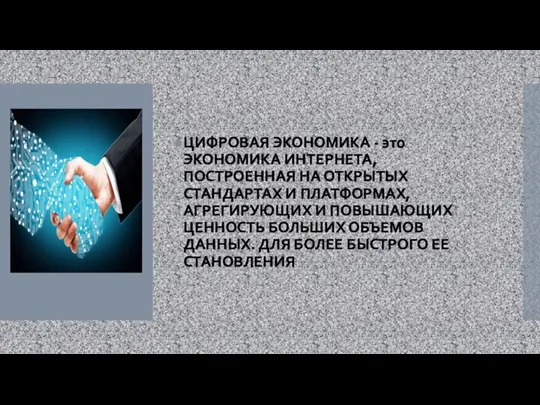 ЦИФРОВАЯ ЭКОНОМИКА - это ЭКОНОМИКА ИНТЕРНЕТА, ПОСТРОЕННАЯ НА ОТКРЫТЫХ СТАНДАРТАХ И ПЛАТФОРМАХ, АГРЕГИРУЮЩИХ И ПОВЫШАЮЩИХ ЦЕННОСТЬ БОЛЬШИХ ОБЪЕМОВ ДАННЫХ. ДЛЯ БОЛЕЕ БЫСТРОГО ЕЕ СТАНОВЛЕНИЯ